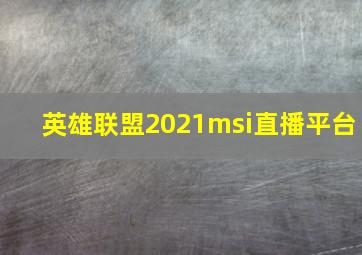 英雄联盟2021msi直播平台